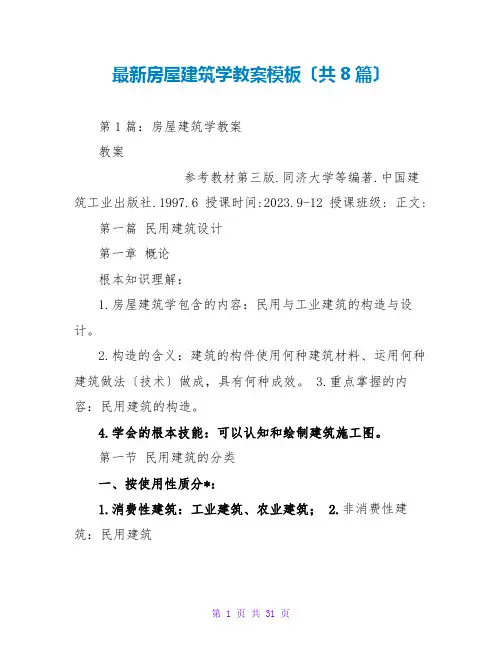 最新房屋建筑学教案模板〔共8篇〕

第1篇：房屋建筑学教案

教案

参考教材第三版.同济大学等编著.中国建筑工业出版社.1997.6 授课时间:2023.9-12 授课班级：正文：

第一篇 民用建筑设计

第一章 概论

根本知识理解：

1.房屋建筑学包含的内容：民用与工业建筑的构造与设计。

2.构造的含义：建筑的构件使用何种建筑材料、运用何种建筑做法〔技术〕做成，具有何种成效。 3.重点掌握的内容：民用建筑的构造。

4.学会的根本技能：可以认知和绘制建筑施工图。

第一节 民用建筑的分类

一、按使用性质分*：

1.消费性建筑：工业建筑、农业建筑； 2.非消费性建筑：民用建筑

第 1 页 共 31 页